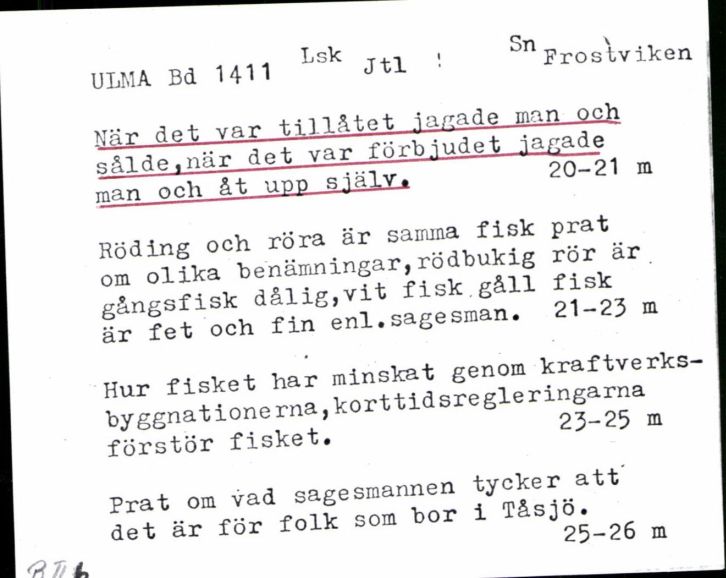 ULMA Bd 1411 Lsk Jtl ! Sn Frostviken

När det var tillåtet jagade man och sålde,när det var förbjudet jagade man och åt upp själv. 20-21 m

Röding och röra är samma fisk prat om olika benämningar,rödbukig rör är gångsfisk dålig,vit fisk gåll fisk är fet och fin enl.sagesman. 21-23 m

Hur fisket har minskat genom kraftverksbyggnationerna,korttidsregleringarna förstör fisket. 23-25 m

Prat om vad sagesmannen tycker att det är för folk som bor i Tåsjö. 25-26 m

B II b